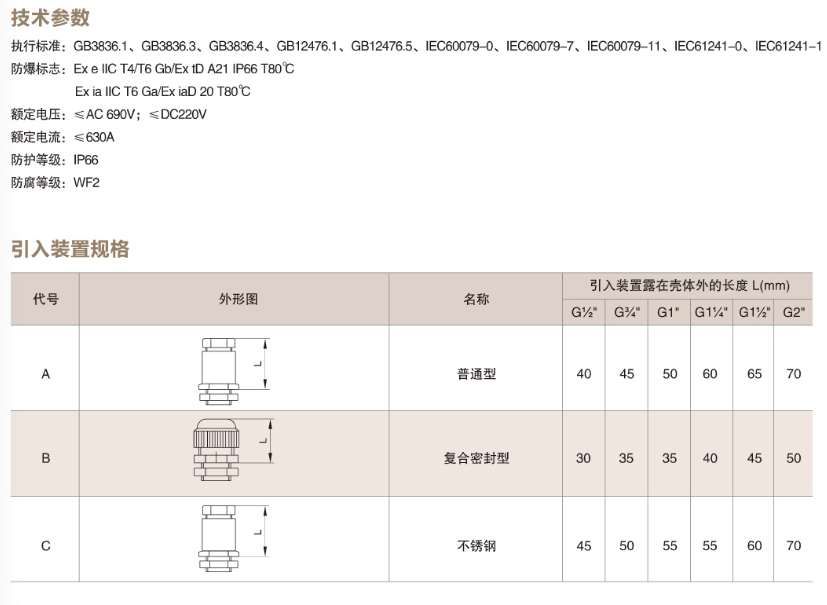 技术参数

执行标准：GB3836.1、GB3836.3、GB3836.4、GB12476.1、GB12476.5、IEC60079-0、IEC60079-7、IEC60079-11、IEC61241-0、IEC61241-1

防爆标志：Ex e IIC T4/T6 Gb/Ex tD A21 IP66 T80℃

Ex ia IIC T6 Ga/Ex iaD 20 T80℃

额定电压：≤AC 690V；≤DC220V

额定电流：≤630A

防护等级：IP66

防腐等级：WF2

引入装置规格

| 代号 | 外形图 | 名称 | 引入装置露在壳体外的长度 L(mm) | | | | | |
|---|---|---|---|---|---|---|---|---|
| | | | G½" | G¾" | G1" | G1¼" | G1½" | G2" |
| A | L | 普通型 | 40 | 45 | 50 | 60 | 65 | 70 |
| B | L | 复合密封型 | 30 | 35 | 35 | 40 | 45 | 50 |
| C | L | 不锈钢 | 45 | 50 | 55 | 55 | 60 | 70 |